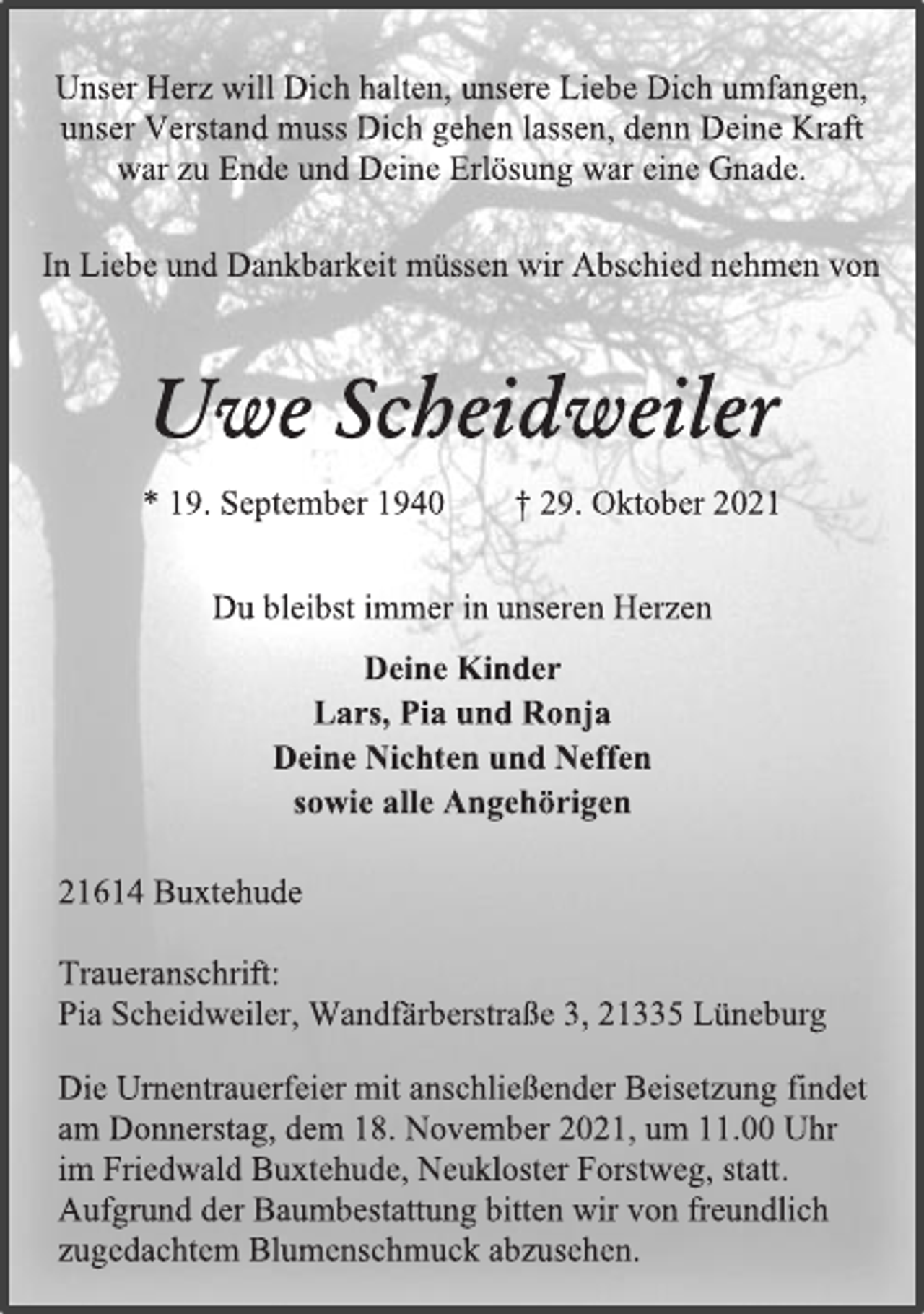 Unser Herz will Dich halten, unsere Liebe Dich umfangen, unser Verstand muss Dich gehen lassen, denn Deine Kraft war zu Ende und Deine Erlösung war eine Gnade.

In Liebe und Dankbarkeit müssen wir Abschied nehmen von

Uwe Scheidweiler

* 19. September 1940 † 29. Oktober 2021

Du bleibst immer in unseren Herzen

Deine Kinder
Lars, Pia und Ronja
Deine Nichten und Neffen
sowie alle Angehörigen

21614 Buxtehude

Traueranschrift:
Pia Scheidweiler, Wandfärberstraße 3, 21335 Lüneburg

Die Urnentrauerfeier mit anschließender Beisetzung findet am Donnerstag, dem 18. November 2021, um 11.00 Uhr im Friedwald Buxtehude, Neukloster Forstweg, statt. Aufgrund der Baumbestattung bitten wir von freundlich zugedachtem Blumenschmuck abzusehen.